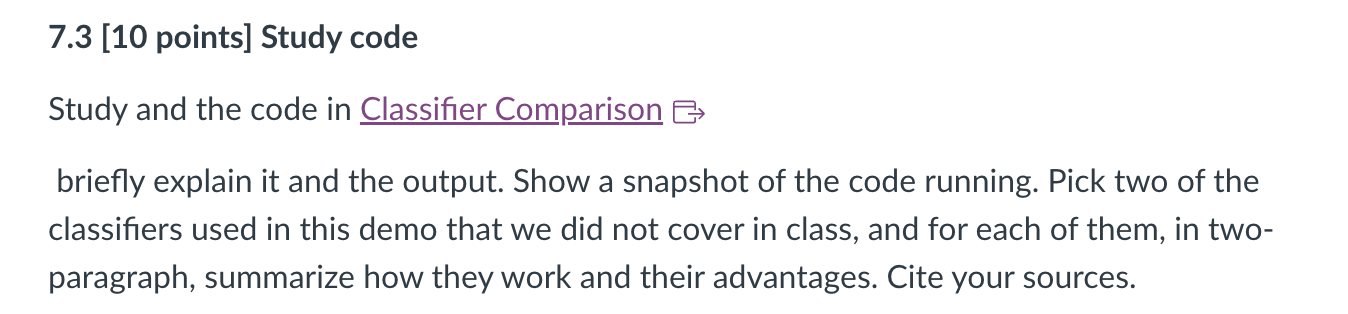 7.3 [10 points] Study code

Study and the code in Classifier Comparison

briefly explain it and the output. Show a snapshot of the code running. Pick two of the classifiers used in this demo that we did not cover in class, and for each of them, in two-paragraph, summarize how they work and their advantages. Cite your sources.